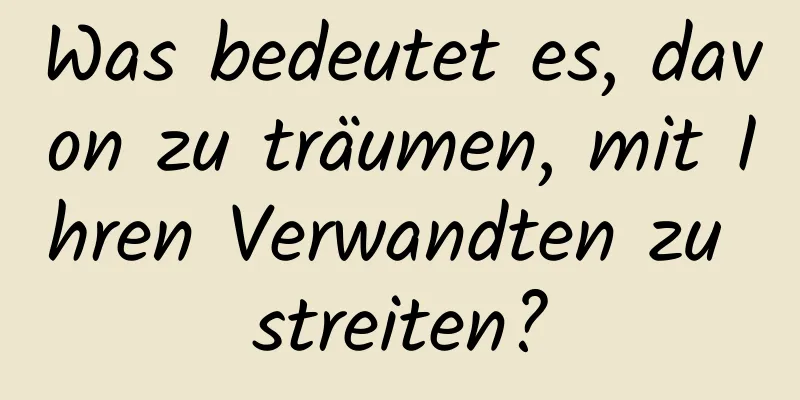 Was bedeutet es, davon zu träumen, mit Ihren Verwandten zu streiten?